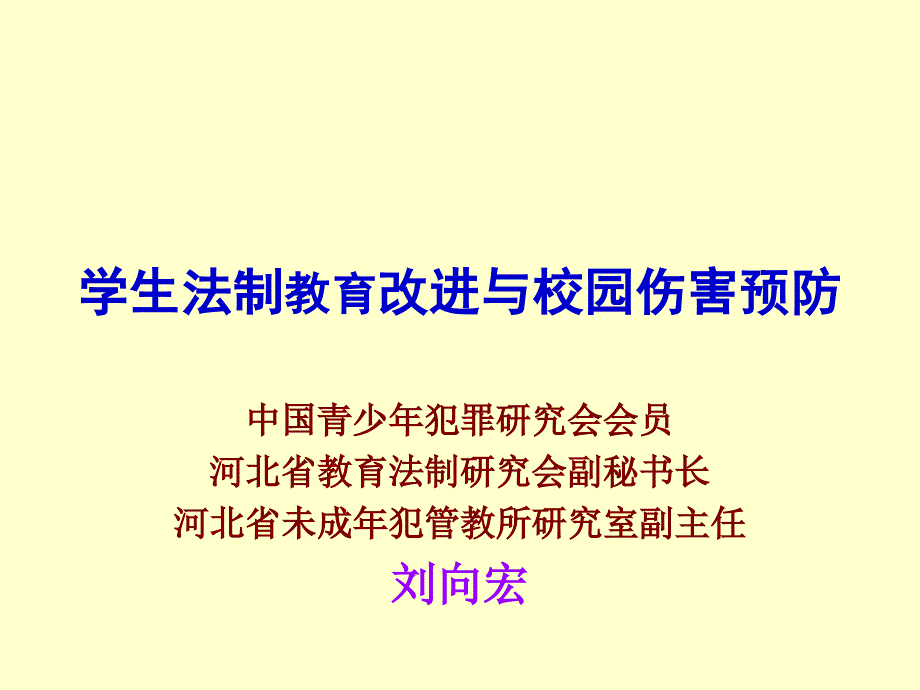 学生法制教育改进与校园伤害预防

中国青少年犯罪研究会会员
河北省教育法制研究会副秘书长
河北省未成年犯管教所研究室副主任
刘向宏